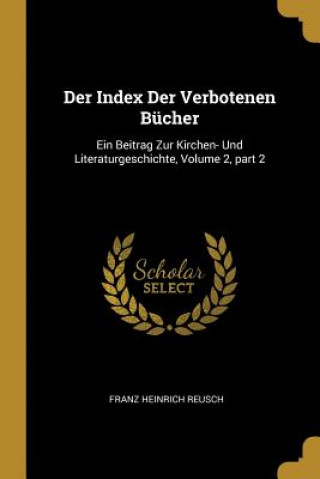 Der Index Der Verbotenen Bücher

Ein Beitrag Zur Kirchen- Und Literaturgeschichte, Volume 2, part 2

Scholar SELECT

FRANZ HEINRICH REUSCH